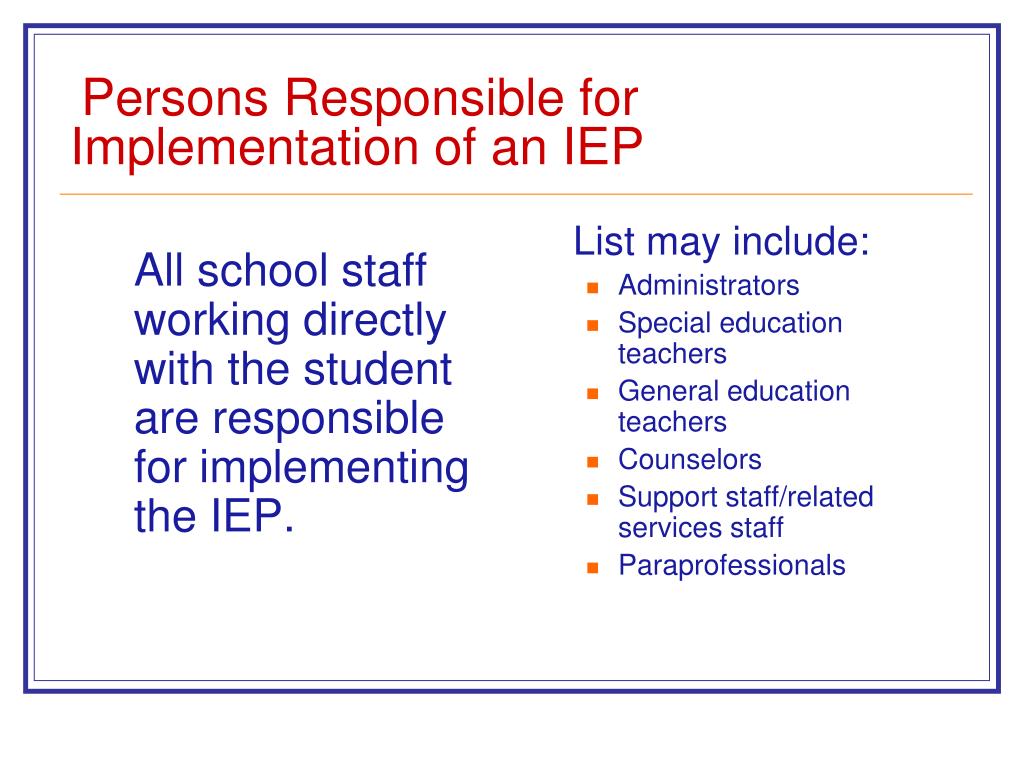 Persons Responsible for Implementation of an IEP

All school staff working directly with the student are responsible for implementing the IEP.

List may include:
- Administrators
- Special education teachers
- General education teachers
- Counselors
- Support staff/related services staff
- Paraprofessionals